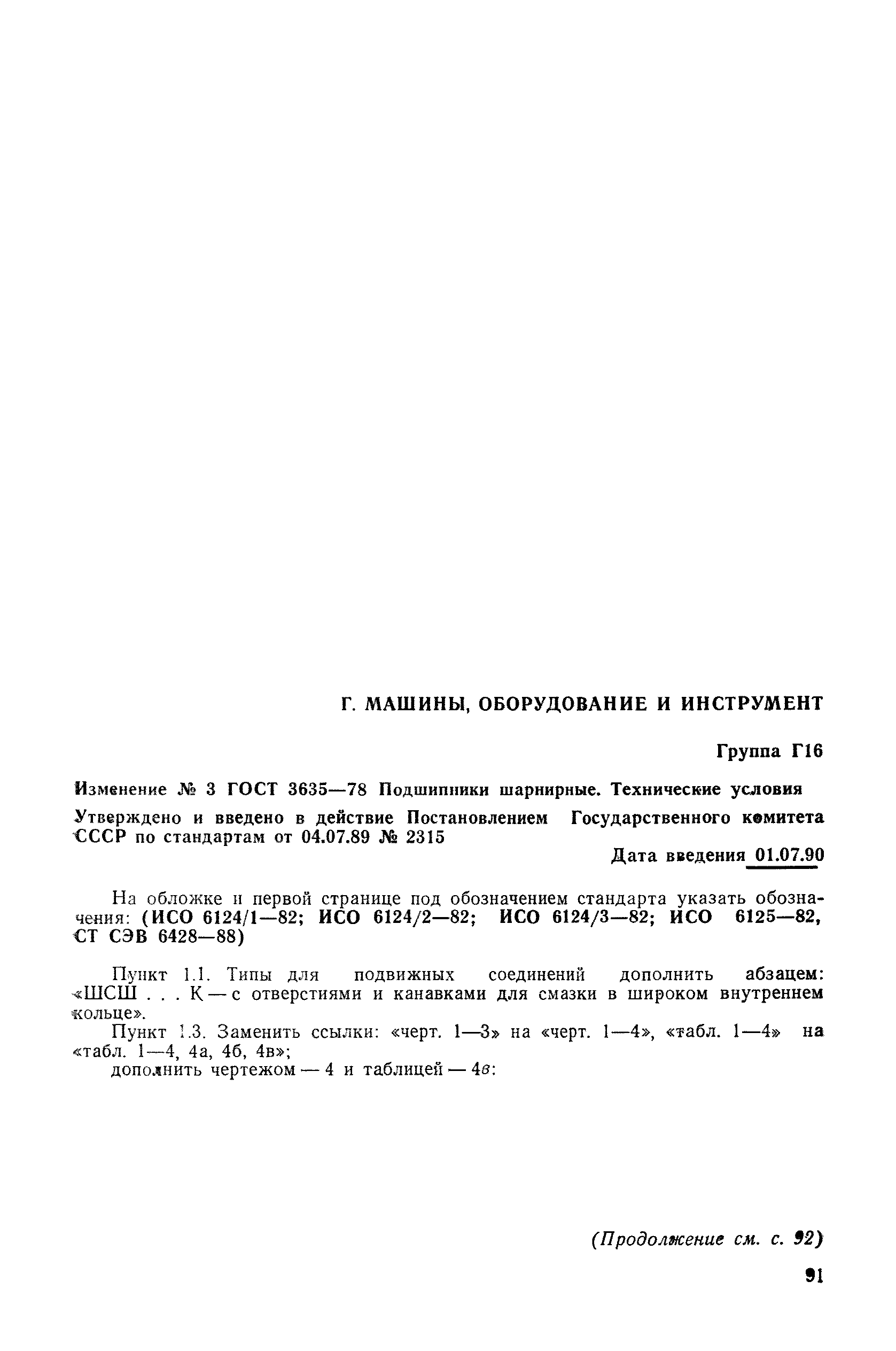 Г. МАШИНЫ, ОБОРУДОВАНИЕ И ИНСТРУМЕНТ

Группа Г16

Изменение № 3 ГОСТ 3635—78 Подшипники шарнирные. Технические условия

Утверждено и введено в действие Постановлением Государственного комитета СССР по стандартам от 04.07.89 № 2315

Дата введения 01.07.90

На обложке и первой странице под обозначением стандарта указать обозначения: (ИСО 6124/1—82; ИСО 6124/2—82; ИСО 6124/3—82; ИСО 6125—82, СТ СЭВ 6428—88)

Пункт 1.1. Типы для подвижных соединений дополнить абзацем: «ШСШ . . . К — с отверстиями и канавками для смазки в широком внутреннем кольце».

Пункт 1.3. Заменить ссылки: «черт. 1—3» на «черт. 1—4», «табл. 1—4» на «табл. 1—4, 4а, 4б, 4в»;

дополнить чертежом — 4 и таблицей — 4в:

(Продолжение см. с. 92)

91